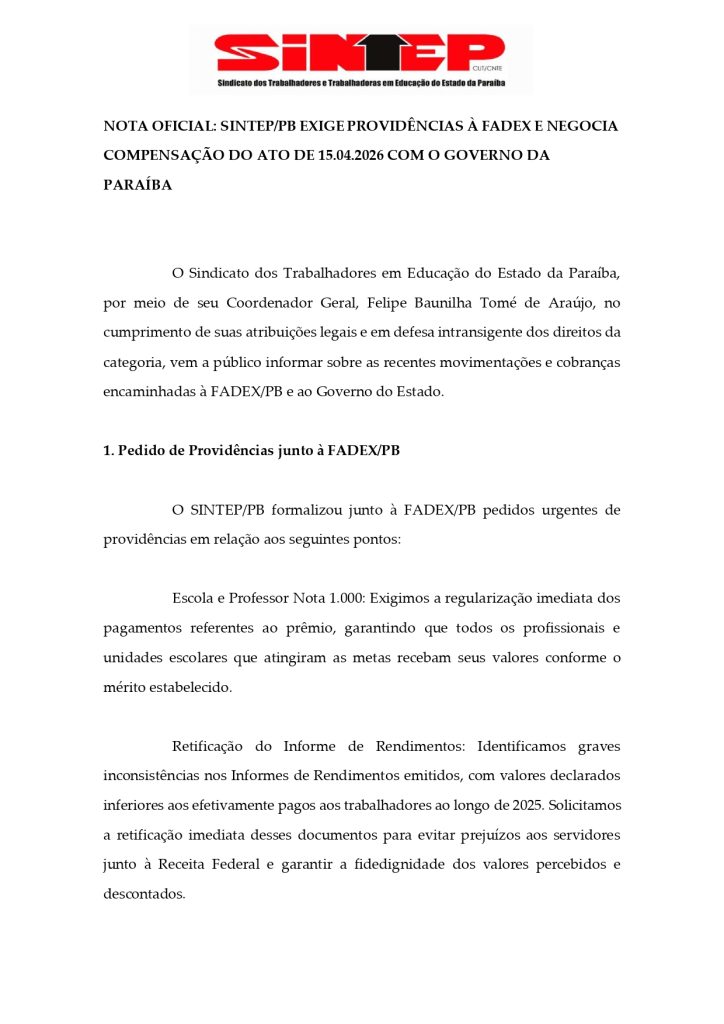 SINTEP
CUT/CNTE
Sindicato dos Trabalhadores e Trabalhadoras em Educação do Estado da Paraíba

NOTA OFICIAL: SINTEP/PB EXIGE PROVIDÊNCIAS À FADEX E NEGOCIA COMPENSAÇÃO DO ATO DE 15.04.2026 COM O GOVERNO DA PARAÍBA

O Sindicato dos Trabalhadores em Educação do Estado da Paraíba, por meio de seu Coordenador Geral, Felipe Baunilha Tomé de Araújo, no cumprimento de suas atribuições legais e em defesa intransigente dos direitos da categoria, vem a público informar sobre as recentes movimentações e cobranças encaminhadas à FADEX/PB e ao Governo do Estado.

1. Pedido de Providências junto à FADEX/PB

O SINTEP/PB formalizou junto à FADEX/PB pedidos urgentes de providências em relação aos seguintes pontos:

Escola e Professor Nota 1.000: Exigimos a regularização imediata dos pagamentos referentes ao prêmio, garantindo que todos os profissionais e unidades escolares que atingiram as metas recebam seus valores conforme o mérito estabelecido.

Retificação do Informe de Rendimentos: Identificamos graves inconsistências nos Informes de Rendimentos emitidos, com valores declarados inferiores aos efetivamente pagos aos trabalhadores ao longo de 2025. Solicitamos a retificação imediata desses documentos para evitar prejuízos aos servidores junto à Receita Federal e garantir a fidedignidade dos valores percebidos e descontados.